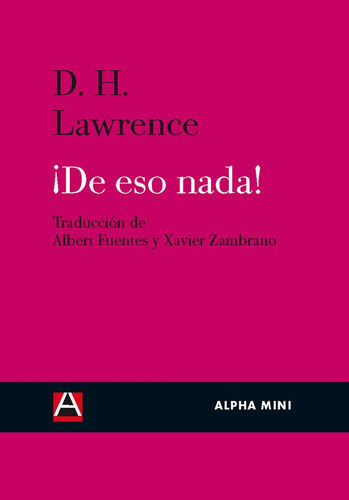 D. H.
Lawrence

¡De eso nada!

Traducción de
Albert Fuentes y Xavier Zambrano

A

ALPHA MINI